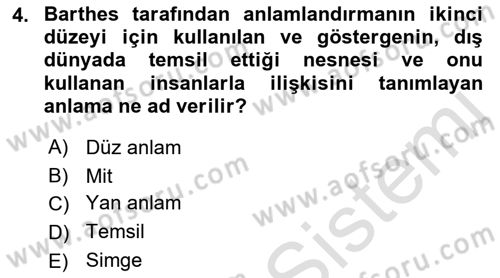 4. Barthes tarafından anlamlandırmanın ikinci düzeyi için kullanılan ve göstergenin, dış dünyada temsil ettiği nesnesi ve onu kullanan insanlarla ilişkisini tanımlayan anlama ne ad verilir?

A) Düz anlam
B) Mit
C) Yan anlam
D) Temsil
E) Simge

www.aofsoru.com
www.aofsoru.com
www.aofsoru.com
www.aofsoru.com
www.aofsoru.com
Sistemi